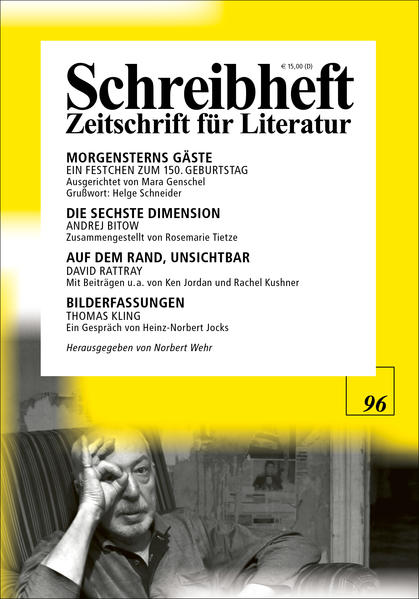 € 15,00 (D)

Schreibheft
Zeitschrift für Literatur

MORGENSTERNS GÄSTE
EIN FESTCHEN ZUM 150. GEBURTSTAG
Ausgerichtet von Mara Genschel
Grußwort: Helge Schneider

DIE SECHSTE DIMENSION
ANDREJ BITOW
Zusammengestellt von Rosemarie Tietze

AUF DEM RAND, UNSICHTBAR
DAVID RATTRAY
Mit Beiträgen u.a. von Ken Jordan und Rachel Kushner

BILDERFASSUNGEN
THOMAS KLING
Ein Gespräch von Heinz-Norbert Jocks

Herausgegeben von Norbert Wehr

96